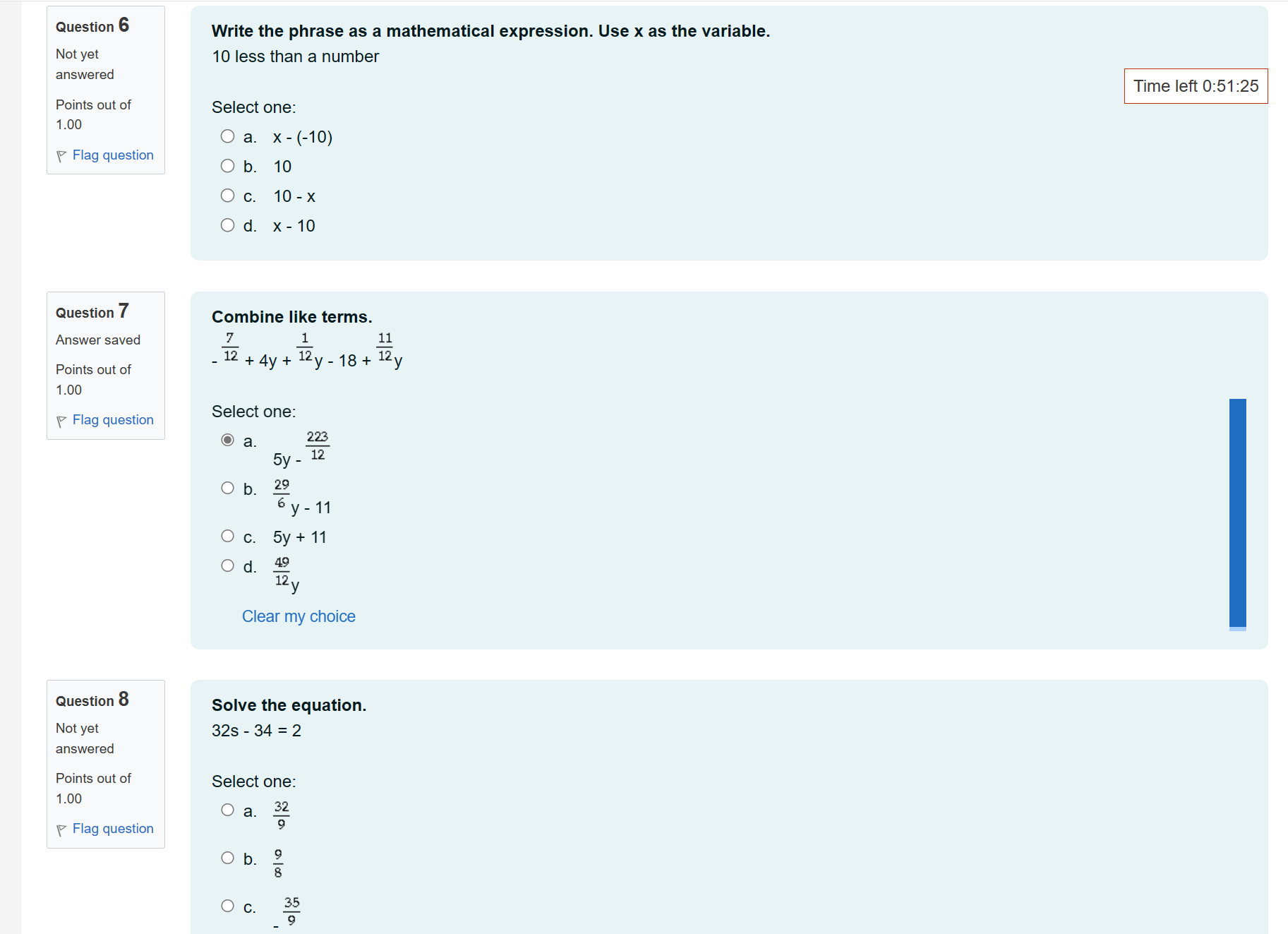 Question 6
Not yet answered
Points out of 1.00
Flag question

Write the phrase as a mathematical expression. Use x as the variable.
10 less than a number

Time left 0:51:25

Select one:
a. x - (-10)
b. 10
c. 10 - x
d. x - 10

Question 7
Answer saved
Points out of 1.00
Flag question

Combine like terms.
$-\frac{7}{12} + 4y + \frac{1}{12}y - 18 + \frac{11}{12}y$

Select one:
a. $5y - \frac{223}{12}$
b. $\frac{29}{6}y - 11$
c. 5y + 11
d. $\frac{49}{12}y$

Clear my choice

Question 8
Not yet answered
Points out of 1.00
Flag question

Solve the equation.
32s - 34 = 2

Select one:
a. $\frac{32}{9}$
b. $\frac{9}{8}$
c. $-\frac{35}{9}$